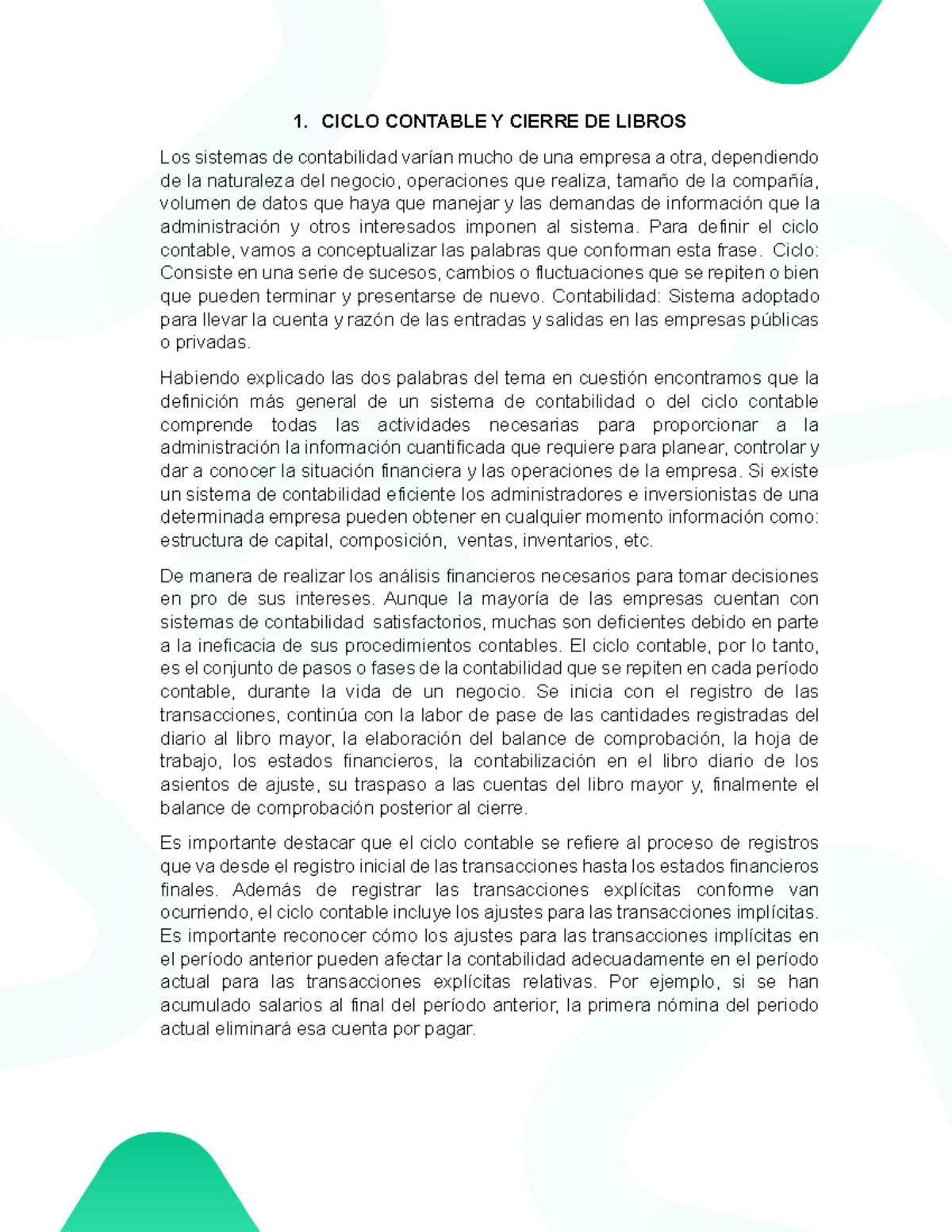 1. CICLO CONTABLE Y CIERRE DE LIBROS

Los sistemas de contabilidad varían mucho de una empresa a otra, dependiendo de la naturaleza del negocio, operaciones que realiza, tamaño de la compañía, volumen de datos que haya que manejar y las demandas de información que la administración y otros interesados imponen al sistema. Para definir el ciclo contable, vamos a conceptualizar las palabras que conforman esta frase. Ciclo: Consiste en una serie de sucesos, cambios o fluctuaciones que se repiten o bien que pueden terminar y presentarse de nuevo. Contabilidad: Sistema adoptado para llevar la cuenta y razón de las entradas y salidas en las empresas públicas o privadas.

Habiendo explicado las dos palabras del tema en cuestión encontramos que la definición más general de un sistema de contabilidad o del ciclo contable comprende todas las actividades necesarias para proporcionar a la administración la información cuantificada que requiere para planear, controlar y dar a conocer la situación financiera y las operaciones de la empresa. Si existe un sistema de contabilidad eficiente los administradores e inversionistas de una determinada empresa pueden obtener en cualquier momento información como: estructura de capital, composición, ventas, inventarios, etc.

De manera de realizar los análisis financieros necesarios para tomar decisiones en pro de sus intereses. Aunque la mayoría de las empresas cuentan con sistemas de contabilidad satisfactorios, muchas son deficientes debido en parte a la ineficacia de sus procedimientos contables. El ciclo contable, por lo tanto, es el conjunto de pasos o fases de la contabilidad que se repiten en cada período contable, durante la vida de un negocio. Se inicia con el registro de las transacciones, continúa con la labor de pase de las cantidades registradas del diario al libro mayor, la elaboración del balance de comprobación, la hoja de trabajo, los estados financieros, la contabilización en el libro diario de los asientos de ajuste, su traspaso a las cuentas del libro mayor y, finalmente el balance de comprobación posterior al cierre.

Es importante destacar que el ciclo contable se refiere al proceso de registros que va desde el registro inicial de las transacciones hasta los estados financieros finales. Además de registrar las transacciones explícitas conforme van ocurriendo, el ciclo contable incluye los ajustes para las transacciones implícitas. Es importante reconocer cómo los ajustes para las transacciones implícitas en el período anterior pueden afectar la contabilidad adecuadamente en el período actual para las transacciones explícitas relativas. Por ejemplo, si se han acumulado salarios al final del período anterior, la primera nómina del periodo actual eliminará esa cuenta por pagar.